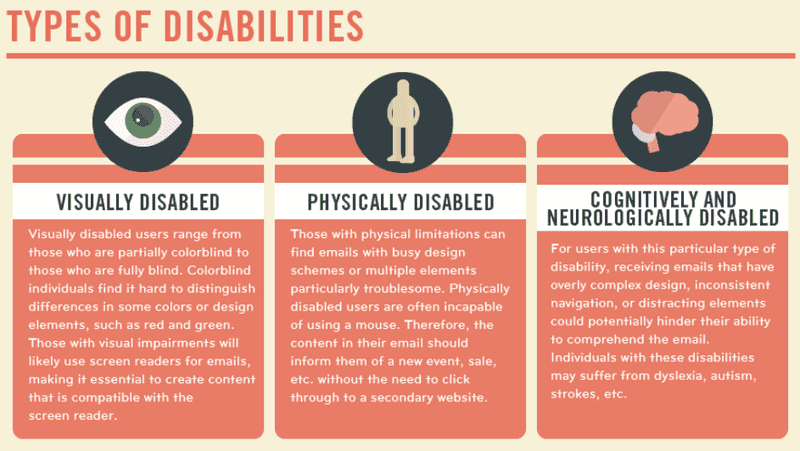 TYPES OF DISABILITIES

VISUALLY DISABLED

Visually disabled users range from those who are partially colorblind to those who are fully blind. Colorblind individuals find it hard to distinguish differences in some colors or design elements, such as red and green. Those with visual impairments will likely use screen readers for emails, making it essential to create content that is compatible with the screen reader.

PHYSICALLY DISABLED

Those with physical limitations can find emails with busy design schemes or multiple elements particularly troublesome. Physically disabled users are often incapable of using a mouse. Therefore, the content in their email should inform them of a new event, sale, etc. without the need to click through to a secondary website.

COGNITIVELY AND NEUROLOGICALLY DISABLED

For users with this particular type of disability, receiving emails that have overly complex design, inconsistent navigation, or distracting elements could potentially hinder their ability to comprehend the email. Individuals with these disabilities may suffer from dyslexia, autism, strokes, etc.